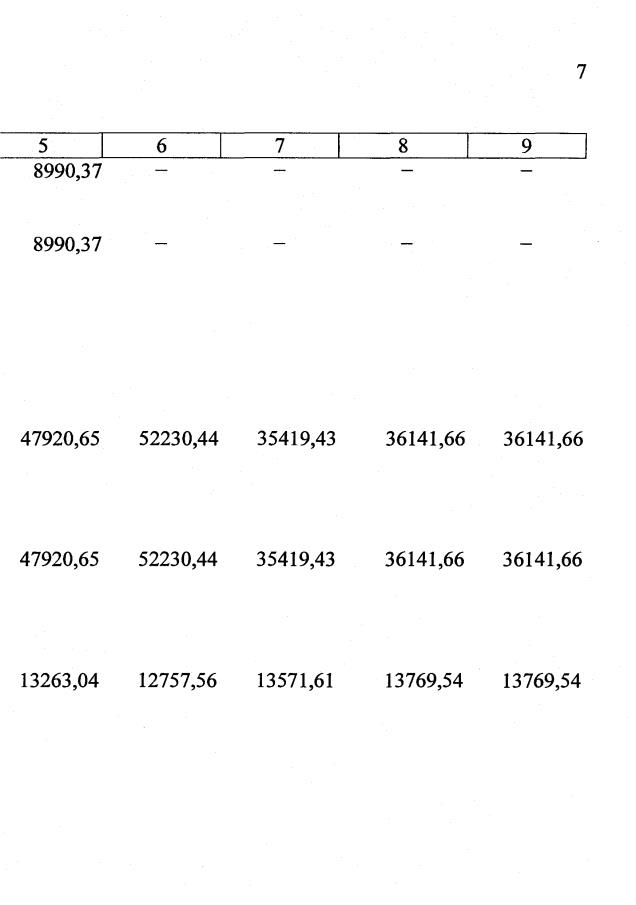 7

| 5 | 6 | 7 | 8 | 9 |
|---|---|---|---|---|
| 8990,37 | – | – | – | – |
| 8990,37 | – | – | – | – |
| 47920,65 | 52230,44 | 35419,43 | 36141,66 | 36141,66 |
| 47920,65 | 52230,44 | 35419,43 | 36141,66 | 36141,66 |
| 13263,04 | 12757,56 | 13571,61 | 13769,54 | 13769,54 |